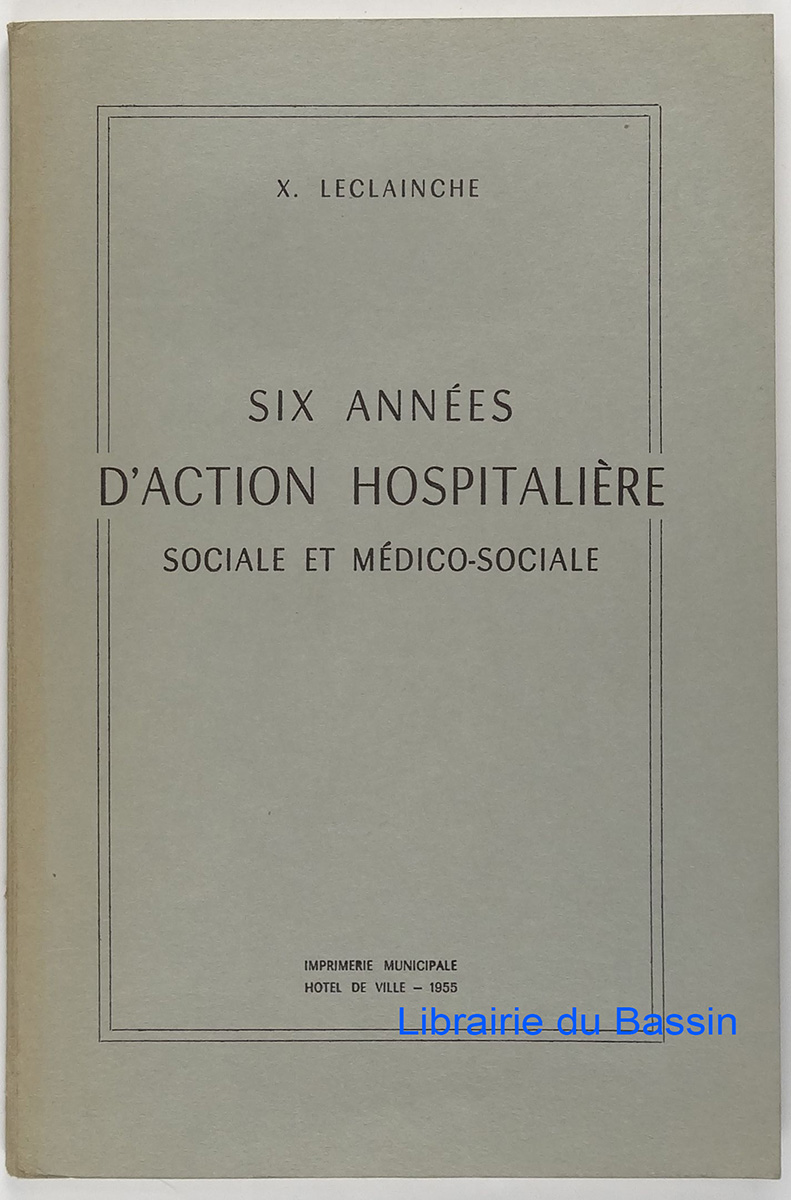 X. LECLAINCHE

SIX ANNÉES
D'ACTION HOSPITALIÈRE
SOCIALE ET MÉDICO-SOCIALE

IMPRIMERIE MUNICIPALE
HOTEL DE VILLE – 1955

Librairie du Bassin